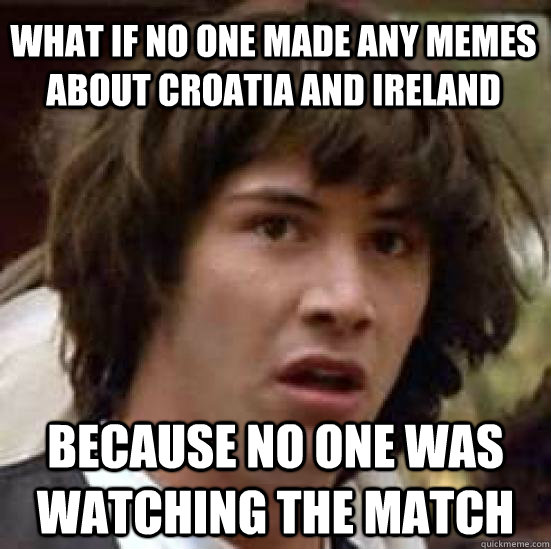 WHAT IF NO ONE MADE ANY MEMES ABOUT CROATIA AND IRELAND

BECAUSE NO ONE WAS WATCHING THE MATCH

quickmeme.com